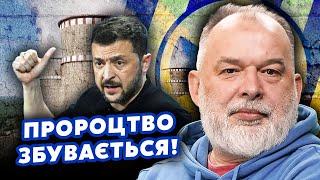 ПРОРОЦТВО ЗБУВАЄТЬСЯ!